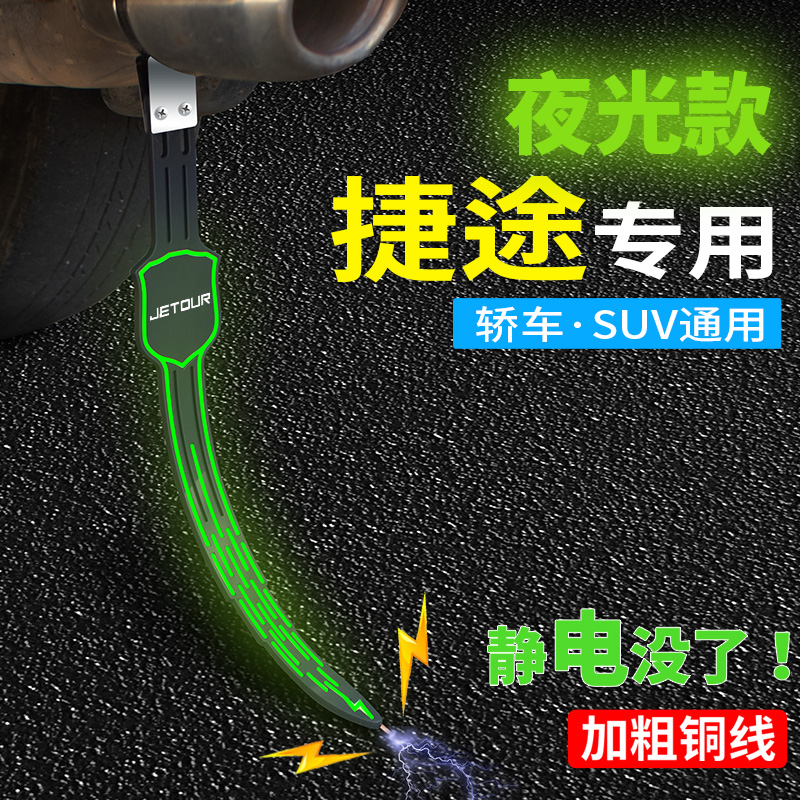 夜光款

捷途专用

轿车·SUV通用

JETOUR

静电没了！

加粗铜线